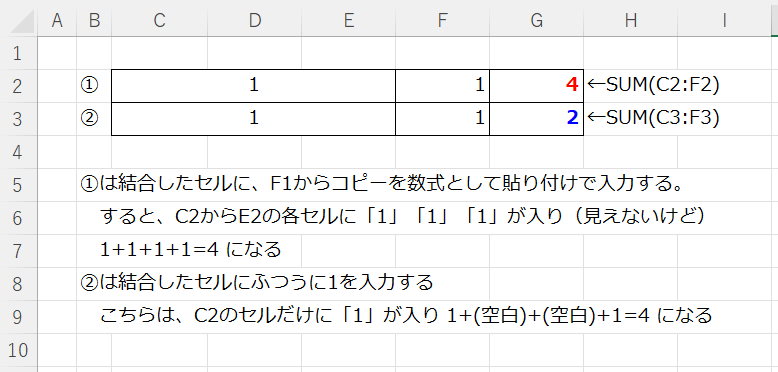 | | A | B | C | D | E | F | G | H | I |
|---|---|---|---|---|---|---|---|---|---|
| 1 | | | | | | | | | |
| 2 | | ① | | 1 | | 1 | 4 | ←SUM(C2:F2) | |
| 3 | | ② | | 1 | | 1 | 2 | ←SUM(C3:F3) | |
| 4 | | | | | | | | | |
| 5 | | ①は結合したセルに、F1からコピーを数式として貼り付けで入力する。 | | | | | | | |
| 6 | | すると、C2からE2の各セルに「1」「1」「1」が入り（見えないけど） | | | | | | | |
| 7 | | 1+1+1+1=4 になる | | | | | | | |
| 8 | | ②は結合したセルにふつうに1を入力する | | | | | | | |
| 9 | | こちらは、C2のセルだけに「1」が入り 1+(空白)+(空白)+1=4 になる | | | | | | | |
| 10 | | | | | | | | | |